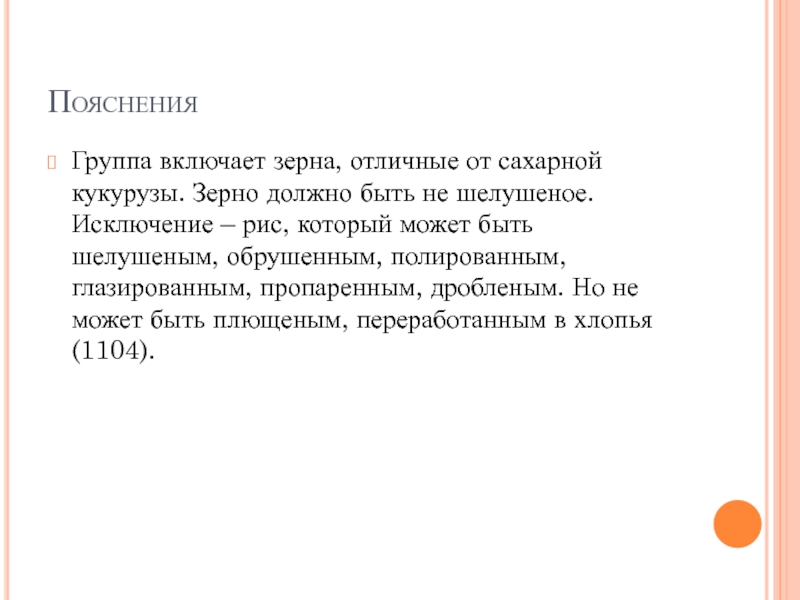 Пояснения

Группа включает зерна, отличные от сахарной кукурузы. Зерно должно быть не шелушеное. Исключение – рис, который может быть шелушеным, обрушенным, полированным, глазированным, пропаренным, дробленым. Но не может быть плющеным, переработанным в хлопья (1104).